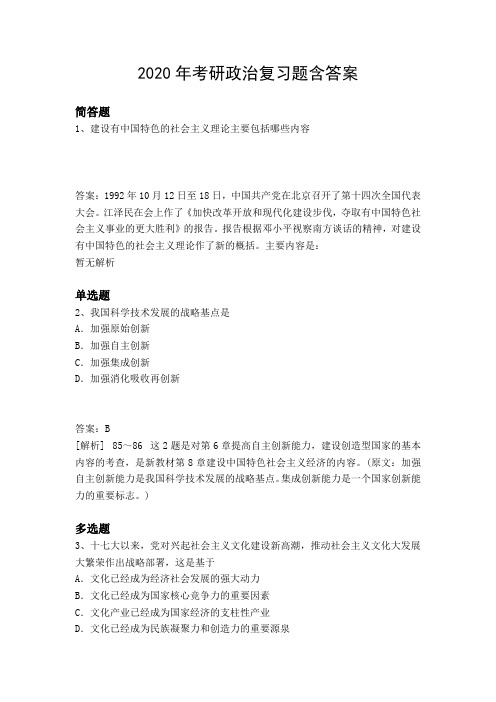 2020 年考研政治复习题含答案

简答题

1、建设有中国特色的社会主义理论主要包括哪些内容

答案：1992 年 10 月 12 日至 18 日，中国共产党在北京召开了第十四次全国代表大会。江泽民在会上作了《加快改革开放和现代化建设步伐，夺取有中国特色社会主义事业的更大胜利》的报告。报告根据邓小平视察南方谈话的精神，对建设有中国特色的社会主义理论作了新的概括。主要内容是：
暂无解析

单选题

2、我国科学技术发展的战略基点是
A. 加强原始创新
B. 加强自主创新
C. 加强集成创新
D. 加强消化吸收再创新

答案：B
[解析] 85～86 这 2 题是对第 6 章提高自主创新能力，建设创造型国家的基本内容的考查，是新教材第 8 章建设中国特色社会主义经济的内容。(原文：加强自主创新能力是我国科学技术发展的战略基点。集成创新能力是一个国家创新能力的重要标志。)

多选题

3、十七大以来，党对兴起社会主义文化建设新高潮，推动社会主义文化大发展大繁荣作出战略部署，这是基于
A. 文化已经成为经济社会发展的强大动力
B. 文化已经成为国家核心竞争力的重要因素
C. 文化产业已经成为国家经济的支柱性产业
D. 文化已经成为民族凝聚力和创造力的重要源泉